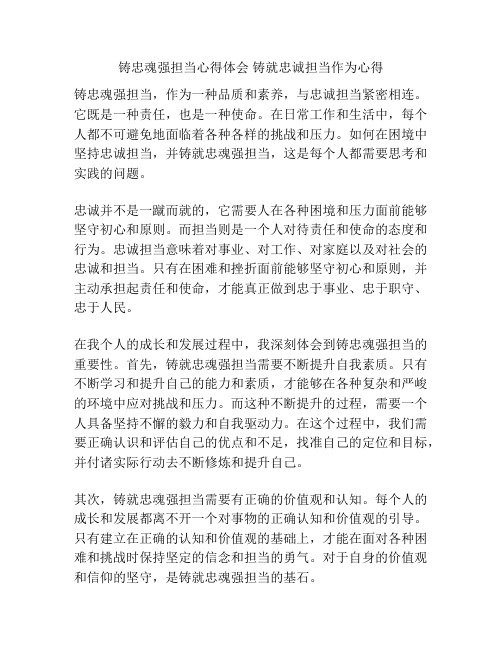 铸忠魂强担当心得体会 铸就忠诚担当作为心得

铸忠魂强担当，作为一种品质和素养，与忠诚担当紧密相连。它既是一种责任，也是一种使命。在日常工作和生活中，每个人都不可避免地面临着各种各样的挑战和压力。如何在困境中坚持忠诚担当，并铸就忠魂强担当，这是每个人都需要思考和实践的问题。

忠诚并不是一蹴而就的，它需要人在各种困境和压力面前能够坚守初心和原则。而担当则是一个人对待责任和使命的态度和行为。忠诚担当意味着对事业、对工作、对家庭以及对社会的忠诚和担当。只有在困难和挫折面前能够坚守初心和原则，并主动承担起责任和使命，才能真正做到忠于事业、忠于职守、忠于人民。

在我个人的成长和发展过程中，我深刻体会到铸忠魂强担当的重要性。首先，铸就忠魂强担当需要不断提升自我素质。只有不断学习和提升自己的能力和素质，才能够在各种复杂和严峻的环境中应对挑战和压力。而这种不断提升的过程，需要一个人具备坚持不懈的毅力和自我驱动力。在这个过程中，我们需要正确认识和评估自己的优点和不足，找准自己的定位和目标，并付诸实际行动去不断修炼和提升自己。

其次，铸就忠魂强担当需要有正确的价值观和认知。每个人的成长和发展都离不开一个对事物的正确认知和价值观的引导。只有建立在正确的认知和价值观的基础上，才能在面对各种困难和挑战时保持坚定的信念和担当的勇气。对于自身的价值观和信仰的坚守，是铸就忠魂强担当的基石。